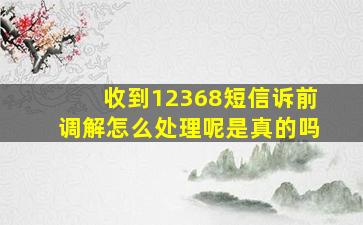 收到12368短信诉前调解怎么处理呢是真的吗